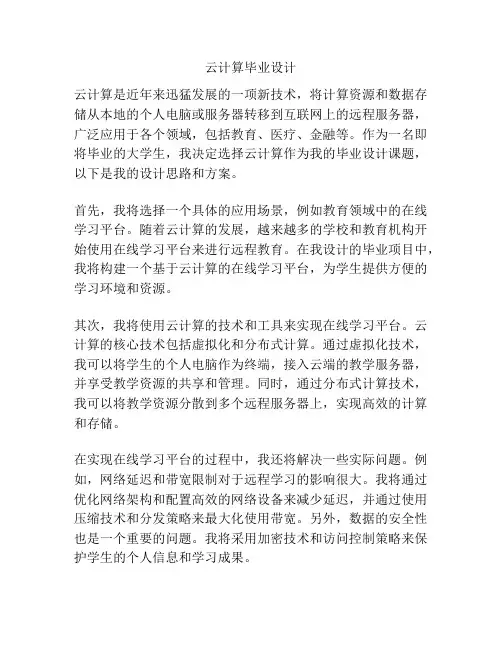 云计算毕业设计

云计算是近年来迅猛发展的一项新技术，将计算资源和数据存储从本地的个人电脑或服务器转移到互联网上的远程服务器，广泛应用于各个领域，包括教育、医疗、金融等。作为一名即将毕业的大学生，我决定选择云计算作为我的毕业设计课题，以下是我的设计思路和方案。

首先，我将选择一个具体的应用场景，例如教育领域中的在线学习平台。随着云计算的发展，越来越多的学校和教育机构开始使用在线学习平台来进行远程教育。在我设计的毕业项目中，我将构建一个基于云计算的在线学习平台，为学生提供方便的学习环境和资源。

其次，我将使用云计算的技术和工具来实现在线学习平台。云计算的核心技术包括虚拟化和分布式计算。通过虚拟化技术，我可以将学生的个人电脑作为终端，接入云端的教学服务器，并享受教学资源的共享和管理。同时，通过分布式计算技术，我可以将教学资源分散到多个远程服务器上，实现高效的计算和存储。

在实现在线学习平台的过程中，我还将解决一些实际问题。例如，网络延迟和带宽限制对于远程学习的影响很大。我将通过优化网络架构和配置高效的网络设备来减少延迟，并通过使用压缩技术和分发策略来最大化使用带宽。另外，数据的安全性也是一个重要的问题。我将采用加密技术和访问控制策略来保护学生的个人信息和学习成果。